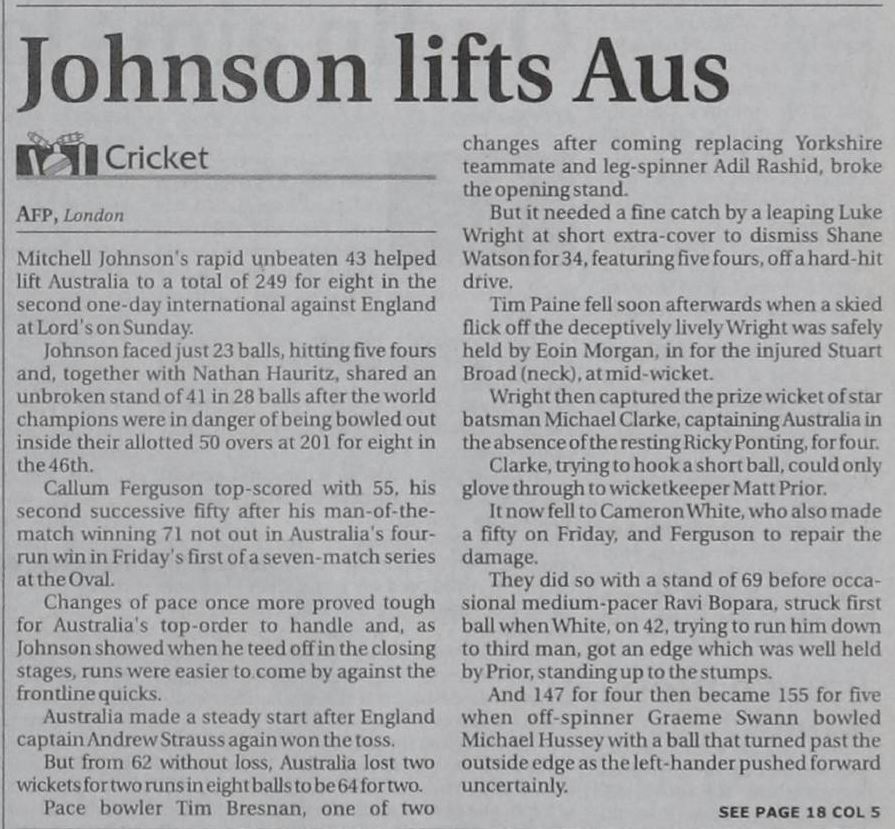 Johnson lifts Aus

Cricket

AFP, London

Mitchell Johnson's rapid unbeaten 43 helped lift Australia to a total of 249 for eight in the second one-day international against England at Lord's on Sunday.

Johnson faced just 23 balls, hitting five fours and, together with Nathan Hauritz, shared an unbroken stand of 41 in 28 balls after the world champions were in danger of being bowled out inside their allotted 50 overs at 201 for eight in the 46th.

Callum Ferguson top-scored with 55, his second successive fifty after his man-of-the-match winning 71 not out in Australia's four-run win in Friday's first of a seven-match series at the Oval.

Changes of pace once more proved tough for Australia's top-order to handle and, as Johnson showed when he teed off in the closing stages, runs were easier to come by against the frontline quicks.

Australia made a steady start after England captain Andrew Strauss again won the toss.

But from 62 without loss, Australia lost two wickets for two runs in eight balls to be 64 for two.

Pace bowler Tim Bresnan, one of two changes after coming replacing Yorkshire teammate and leg-spinner Adil Rashid, broke the opening stand.

But it needed a fine catch by a leaping Luke Wright at short extra-cover to dismiss Shane Watson for 34, featuring five fours, off a hard-hit drive.

Tim Paine fell soon afterwards when a skied flick off the deceptively lively Wright was safely held by Eoin Morgan, in for the injured Stuart Broad (neck), at mid-wicket.

Wright then captured the prize wicket of star batsman Michael Clarke, captaining Australia in the absence of the resting Ricky Ponting, for four.

Clarke, trying to hook a short ball, could only glove through to wicketkeeper Matt Prior.

It now fell to Cameron White, who also made a fifty on Friday, and Ferguson to repair the damage.

They did so with a stand of 69 before occasional medium-pacer Ravi Bopara, struck first ball when White, on 42, trying to run him down to third man, got an edge which was well held by Prior, standing up to the stumps.

And 147 for four then became 155 for five when off-spinner Graeme Swann bowled Michael Hussey with a ball that turned past the outside edge as the left-hander pushed forward uncertainly.

SEE PAGE 18 COL 5